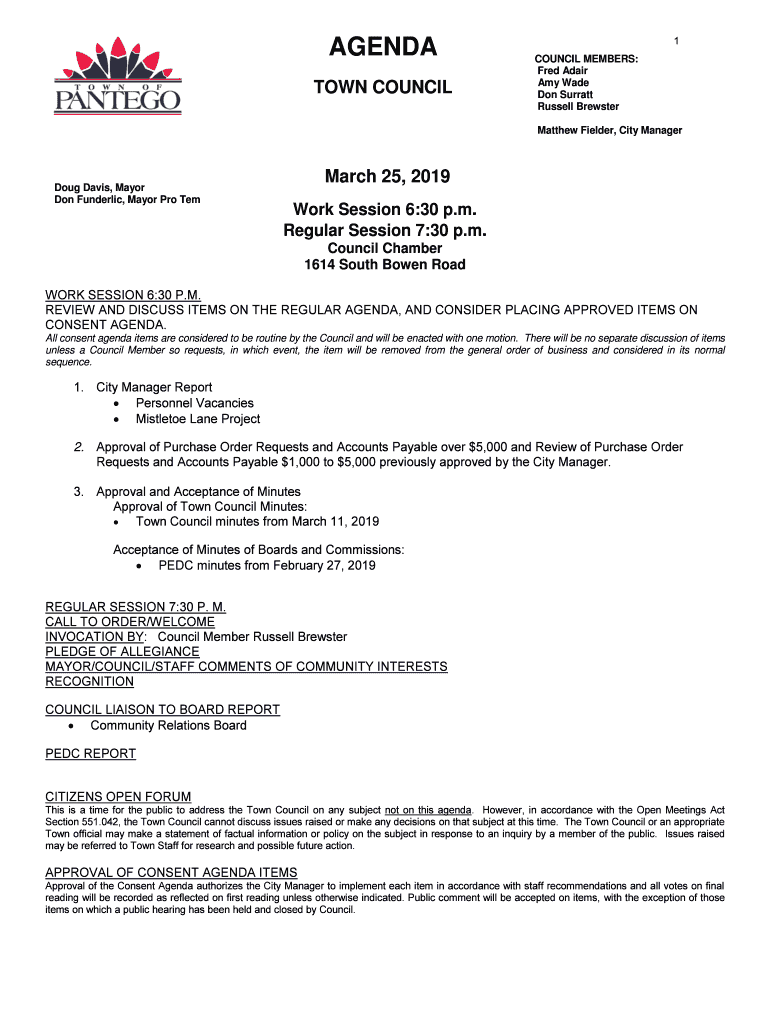 TOWN OF PANTEGO

AGENDA

TOWN COUNCIL

1

COUNCIL MEMBERS:
Fred Adair
Amy Wade
Don Surratt
Russell Brewster

Matthew Fielder, City Manager

Doug Davis, Mayor
Don Funderlic, Mayor Pro Tem

March 25, 2019

Work Session 6:30 p.m.
Regular Session 7:30 p.m.
Council Chamber
1614 South Bowen Road

WORK SESSION 6:30 P.M.
REVIEW AND DISCUSS ITEMS ON THE REGULAR AGENDA, AND CONSIDER PLACING APPROVED ITEMS ON CONSENT AGENDA.
All consent agenda items are considered to be routine by the Council and will be enacted with one motion. There will be no separate discussion of items unless a Council Member so requests, in which event, the item will be removed from the general order of business and considered in its normal sequence.

1. City Manager Report
• Personnel Vacancies
• Mistletoe Lane Project

2. Approval of Purchase Order Requests and Accounts Payable over $5,000 and Review of Purchase Order Requests and Accounts Payable $1,000 to $5,000 previously approved by the City Manager.

3. Approval and Acceptance of Minutes
Approval of Town Council Minutes:
• Town Council minutes from March 11, 2019

Acceptance of Minutes of Boards and Commissions:
• PEDC minutes from February 27, 2019

REGULAR SESSION 7:30 P. M.
CALL TO ORDER/WELCOME
INVOCATION BY: Council Member Russell Brewster
PLEDGE OF ALLEGIANCE
MAYOR/COUNCIL/STAFF COMMENTS OF COMMUNITY INTERESTS
RECOGNITION

COUNCIL LIAISON TO BOARD REPORT
• Community Relations Board

PEDC REPORT

CITIZENS OPEN FORUM
This is a time for the public to address the Town Council on any subject not on this agenda. However, in accordance with the Open Meetings Act Section 551.042, the Town Council cannot discuss issues raised or make any decisions on that subject at this time. The Town Council or an appropriate Town official may make a statement of factual information or policy on the subject in response to an inquiry by a member of the public. Issues raised may be referred to Town Staff for research and possible future action.

APPROVAL OF CONSENT AGENDA ITEMS
Approval of the Consent Agenda authorizes the City Manager to implement each item in accordance with staff recommendations and all votes on final reading will be recorded as reflected on first reading unless otherwise indicated. Public comment will be accepted on items, with the exception of those items on which a public hearing has been held and closed by Council.